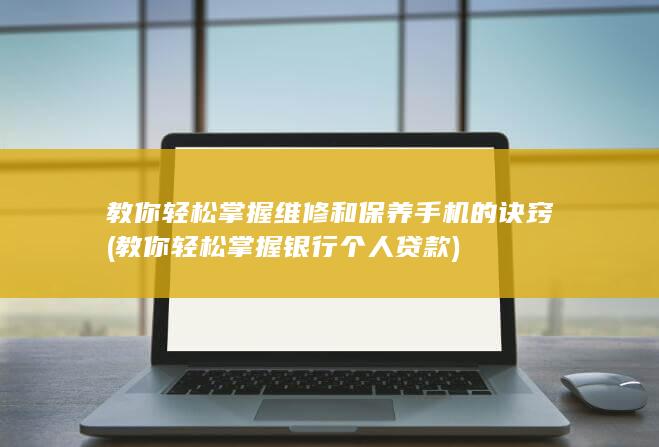 教你轻松掌握维修和保养手机的诀窍
(教你轻松掌握银行个人贷款)